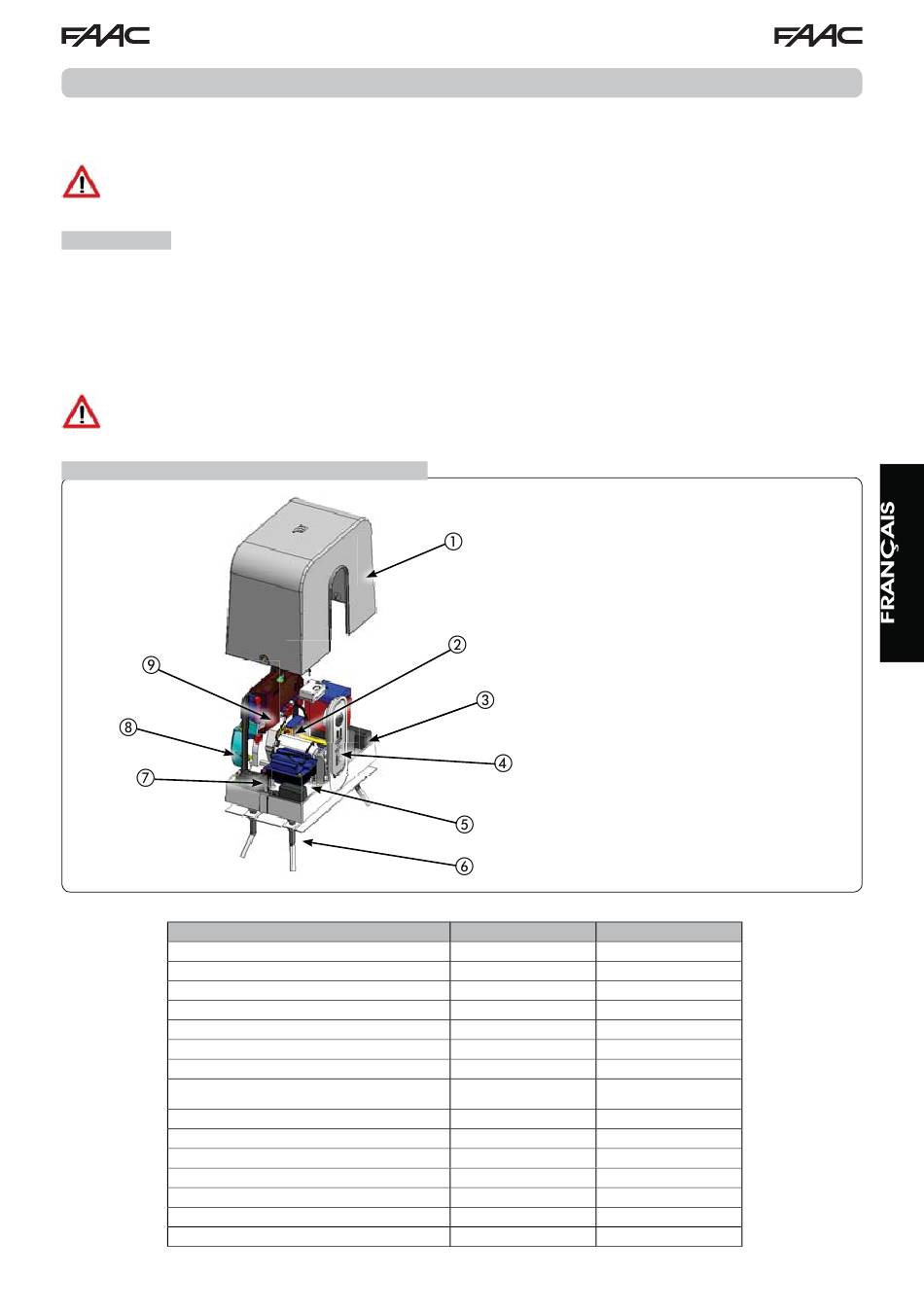 FAAC

FAAC

FRANÇAIS

①

②

③

④

⑤

⑥

⑦

⑧

⑨